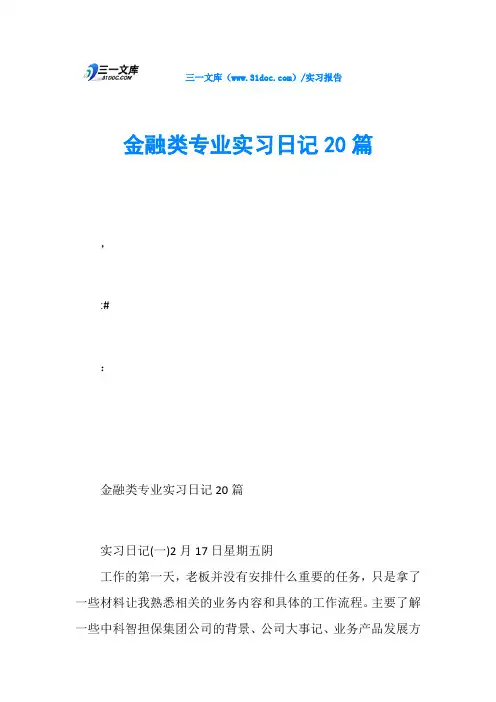 三一文库
31DOC.COM

三一文库（www.31doc.com）/实习报告

金融类专业实习日记20篇

,

:#

:

金融类专业实习日记20篇

实习日记(一)2月17日星期五阴

工作的第一天，老板并没有安排什么重要的任务，只是拿了一些材料让我熟悉相关的业务内容和具体的工作流程。主要了解一些中科智担保集团公司的背景、公司大事记、业务产品发展方